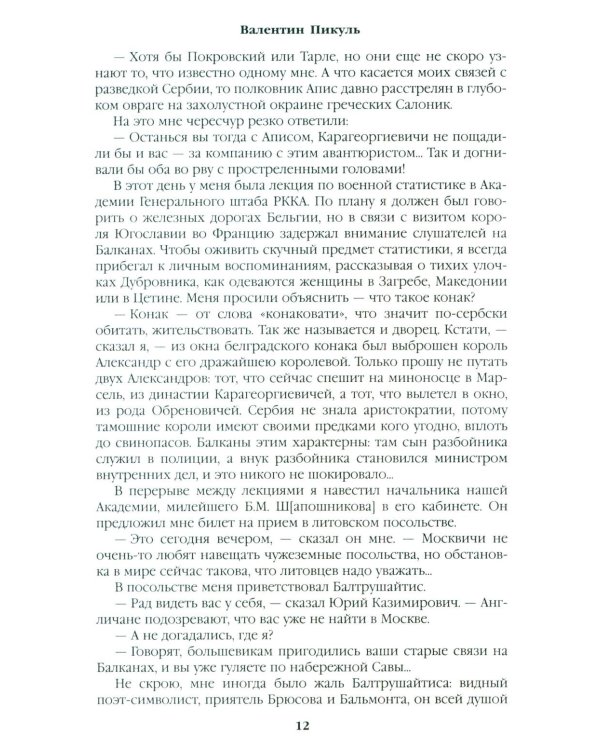 Валентин Пикуль

— Хотя бы Покровский или Тарле, но они еще не скоро узнают то, что известно одному мне. А что касается моих связей с разведкой Сербии, то полковник Апис давно расстрелян в глубоком овраге на захолустной окраине греческих Салоник.

На это мне чересчур резко ответили:

— Останься вы тогда с Аписом, Карагеоргиевичи не пощадили бы и вас — за компанию с этим авантюристом... Так и догнивали бы оба во рву с простреленными головами!

В этот день у меня была лекция по военной статистике в Академии Генерального штаба РККА. По плану я должен был говорить о железных дорогах Бельгии, но в связи с визитом короля Югославии во Францию задержал внимание слушателей на Балканах. Чтобы оживить скучный предмет статистики, я всегда прибегал к личным воспоминаниям, рассказывая о тихих улочках Дубровника, как одеваются женщины в Загребе, Македонии или в Цетине. Меня просили объяснить — что такое конак?

— Конак — от слова «конаковати», что значит по-сербски обитать, жительствовать. Так же называется и дворец. Кстати, — сказал я, — из окна белградского конака был выброшен король Александр с его дражайшею королевой. Только прошу не путать двух Александров: тот, что сейчас спешит на миноносце в Марсель, из династии Карагеоргиевичей, а тот, что вылетел в окно, из рода Обреновичей. Сербия не знала аристократии, потому тамошние короли имеют своими предками кого угодно, вплоть до свинопасов. Балканы этим характерны: там сын разбойника служил в полиции, а внук разбойника становился министром внутренних дел, и это никого не шокировало...

В перерыве между лекциями я навестил начальника нашей Академии, милейшего Б.М. Ш[апошникова] в его кабинете. Он предложил мне билет на прием в литовском посольстве.

— Это сегодня вечером, — сказал он мне. — Москвичи не очень-то любят навещать чужеземные посольства, но обстановка в мире сейчас такова, что литовцев надо уважать...

В посольстве меня приветствовал Балтрушайтис.

— Рад видеть вас у себя, — сказал Юрий Казимирович. — Англичане подозревают, что вас уже не найти в Москве.

— А не догадались, где я?

— Говорят, большевикам пригодились ваши старые связи на Балканах, и вы уже гуляете по набережной Савы...

Не скрою, мне иногда было жаль Балтрушайтиса: видный поэт-символист, приятель Брюсова и Бальмонта, он всей душой

12